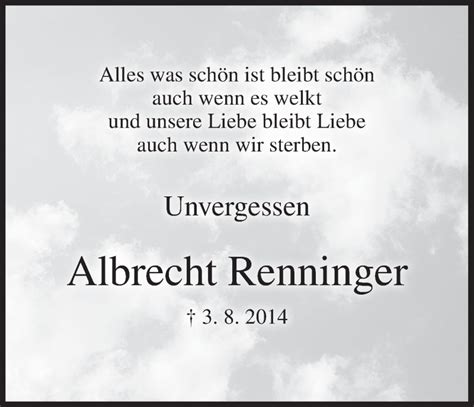 Alles was schön ist bleibt schön
auch wenn es welkt
und unsere Liebe bleibt Liebe
auch wenn wir sterben.

Unvergessen

Albrecht Renninger

† 3. 8. 2014